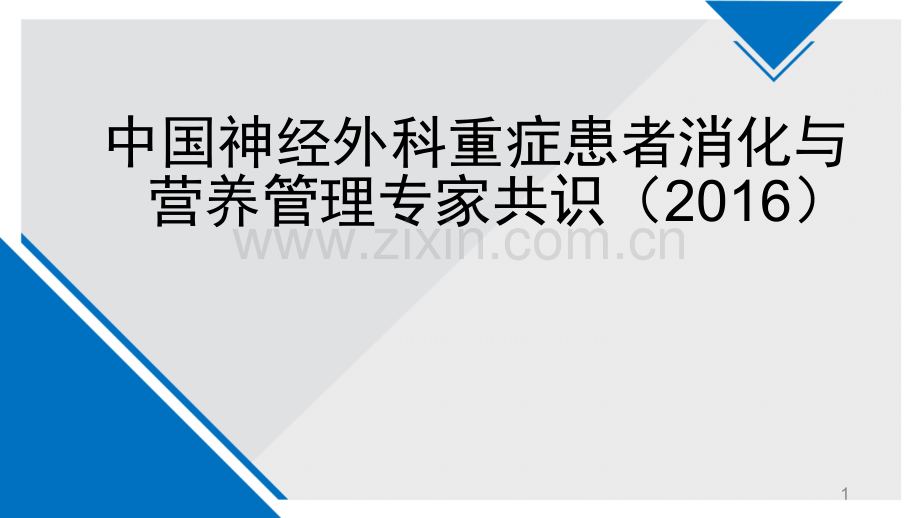 中国神经外科重症患者消化与营养管理专家共识（2016）

www.zixin.com.cn

1